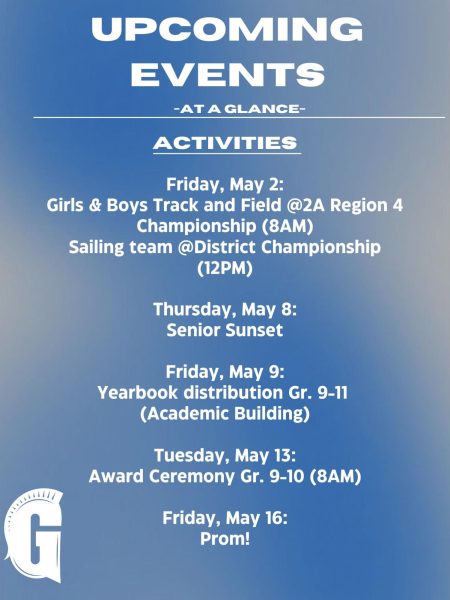 UPCOMING EVENTS

-AT A GLANCE-

ACTIVITIES

Friday, May 2:
Girls & Boys Track and Field @2A Region 4 Championship (8AM)
Sailing team @District Championship (12PM)

Thursday, May 8:
Senior Sunset

Friday, May 9:
Yearbook distribution Gr. 9-11 (Academic Building)

Tuesday, May 13:
Award Ceremony Gr. 9-10 (8AM)

Friday, May 16:
Prom!

G